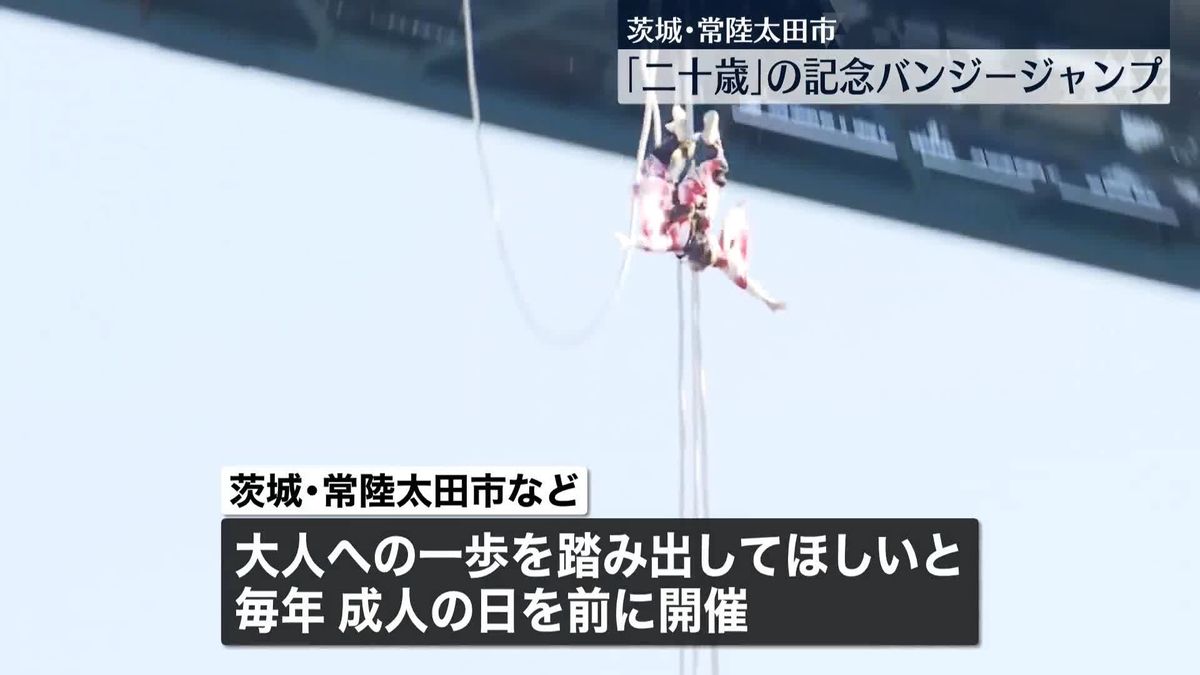 茨城・常陸太田市
「二十歳」の記念バンジージャンプ

茨城・常陸太田市など

大人への一歩を踏み出してほしいと
毎年 成人の日を前に開催